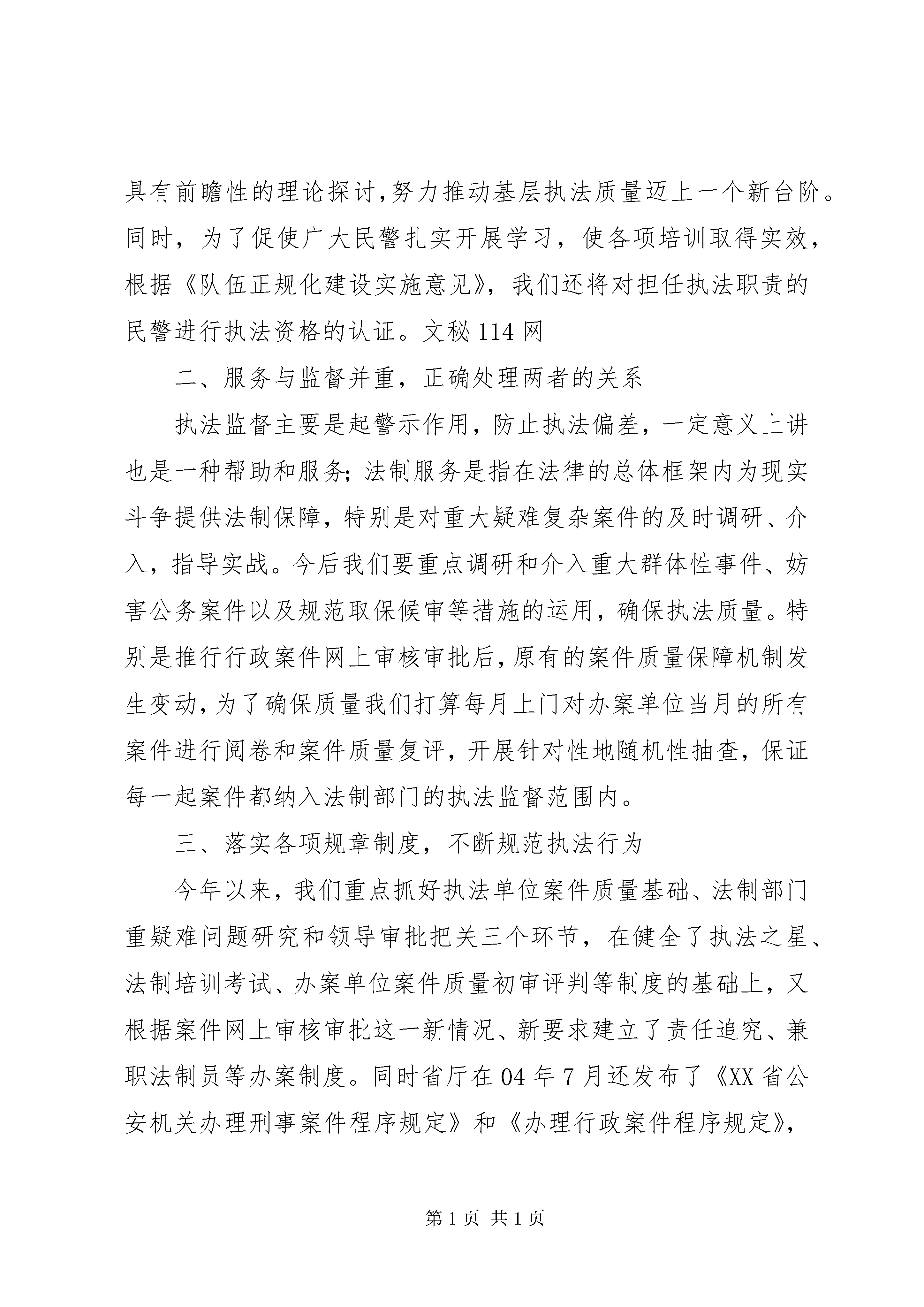 具有前瞻性的理论探讨,努力推动基层执法质量迈上一个新台阶。同时，为了促使广大民警扎实开展学习，使各项培训取得实效，根据《队伍正规化建设实施意见》，我们还将对担任执法职责的民警进行执法资格的认证。文秘114网

二、服务与监督并重，正确处理两者的关系

执法监督主要是起警示作用，防止执法偏差，一定意义上讲也是一种帮助和服务；法制服务是指在法律的总体框架内为现实斗争提供法制保障，特别是对重大疑难复杂案件的及时调研、介入，指导实战。今后我们要重点调研和介入重大群体性事件、妨害公务案件以及规范取保候审等措施的运用，确保执法质量。特别是推行行政案件网上审核审批后,原有的案件质量保障机制发生变动,为了确保质量我们打算每月上门对办案单位当月的所有案件进行阅卷和案件质量复评，开展针对性地随机性抽查，保证每一起案件都纳入法制部门的执法监督范围内。

三、落实各项规章制度，不断规范执法行为

今年以来，我们重点抓好执法单位案件质量基础、法制部门重疑难问题研究和领导审批把关三个环节，在健全了执法之星、法制培训考试、办案单位案件质量初审评判等制度的基础上，又根据案件网上审核审批这一新情况、新要求建立了责任追究、兼职法制员等办案制度。同时省厅在04年7月还发布了《XX省公安机关办理刑事案件程序规定》和《办理行政案件程序规定》,

第1页 共1页